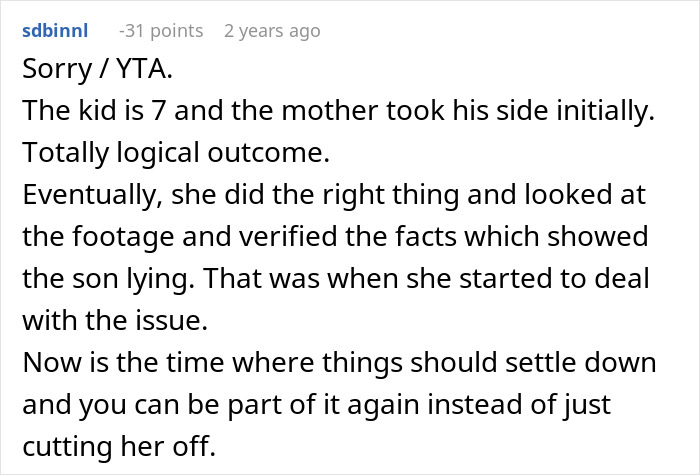 sdbinnl -31 points 2 years ago

Sorry / YTA.
The kid is 7 and the mother took his side initially.
Totally logical outcome.
Eventually, she did the right thing and looked at the footage and verified the facts which showed the son lying. That was when she started to deal with the issue.
Now is the time where things should settle down and you can be part of it again instead of just cutting her off.